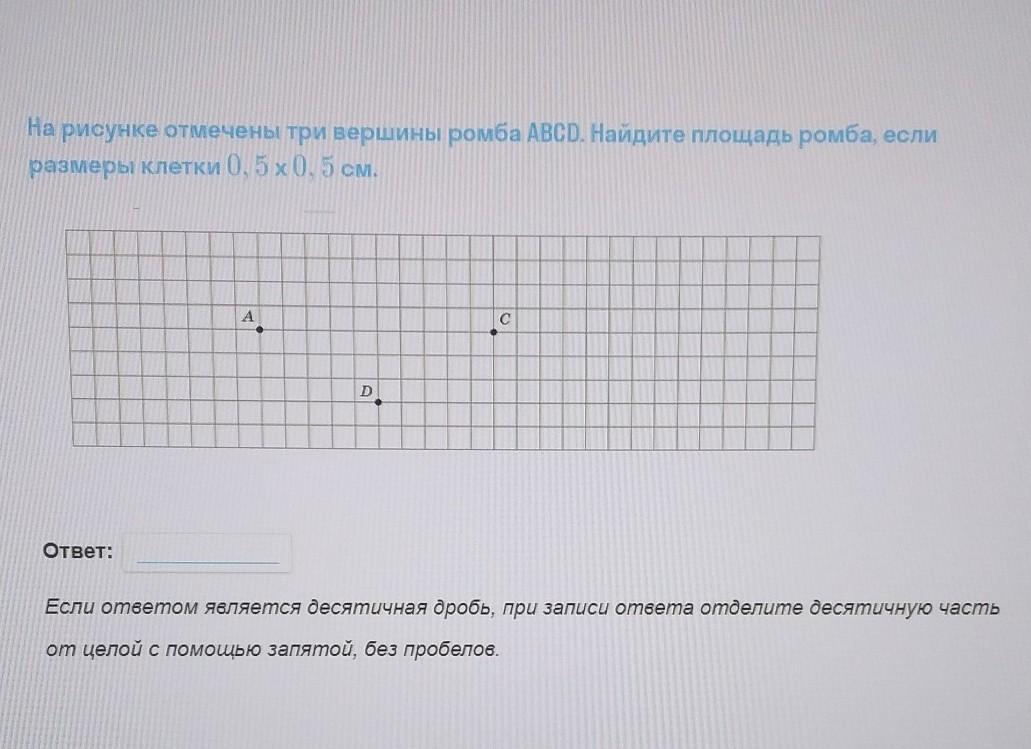 На рисунке отмечены три вершины ромба ABCD. Найдите площадь ромба, если размеры клетки $0,5 \times 0,5$ см.

A

C

D

Ответ: ____

Если ответом является десятичная дробь, при записи ответа отделите десятичную часть от целой с помощью запятой, без пробелов.